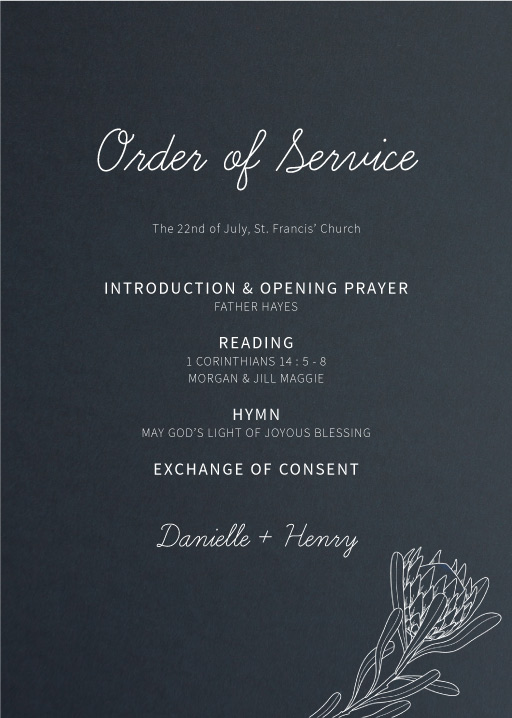 Order of Service

The 22nd of July, St. Francis' Church

INTRODUCTION & OPENING PRAYER
FATHER HAYES

READING
1 CORINTHIANS 14 : 5 - 8
MORGAN & JILL MAGGIE

HYMN
MAY GOD'S LIGHT OF JOYOUS BLESSING

EXCHANGE OF CONSENT

Danielle + Henry